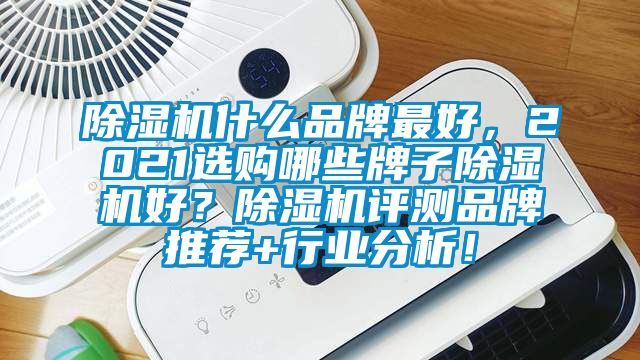 除湿机什么品牌最好，2021选购哪些牌子除湿机好？除湿机评测品牌推荐+行业分析！